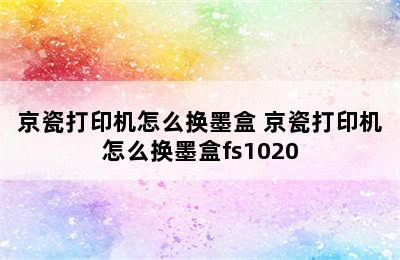 京瓷打印机怎么换墨盒 京瓷打印机怎么换墨盒fs1020